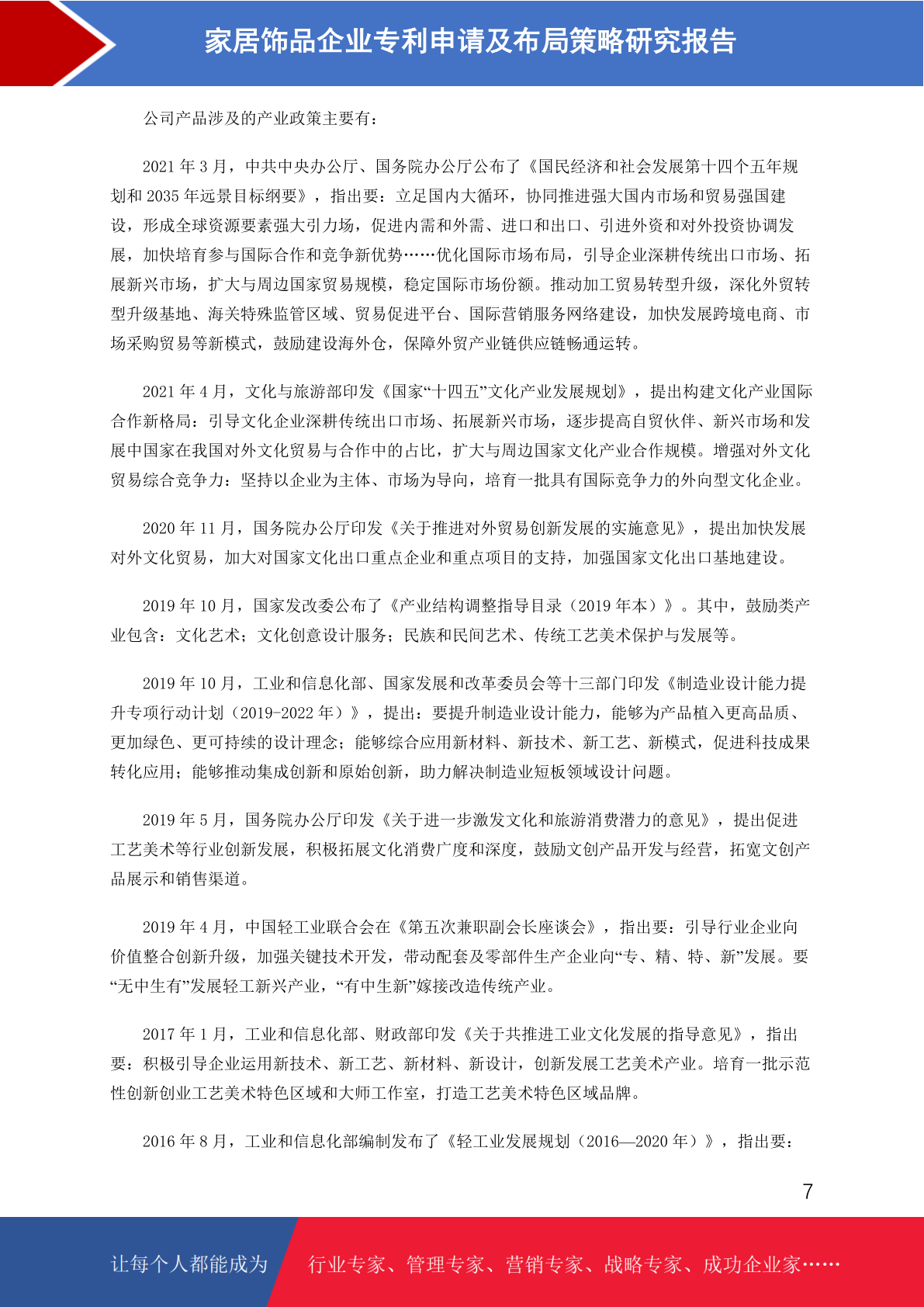 家居饰品企业专利申请及布局策略研究报告

公司产品涉及的产业政策主要有：

2021 年 3 月，中共中央办公厅、国务院办公厅公布了《国民经济和社会发展第十四个五年规划和 2035 年远景目标纲要》，指出要：立足国内大循环，协同推进强大国内市场和贸易强国建设，形成全球资源要素强大引力场，促进内需和外需、进口和出口、引进外资和对外投资协调发展，加快培育参与国际合作和竞争新优势……优化国际市场布局，引导企业深耕传统出口市场、拓展新兴市场，扩大与周边国家贸易规模，稳定国际市场份额。推动加工贸易转型升级，深化外贸转型升级基地、海关特殊监管区域、贸易促进平台、国际营销服务网络建设，加快发展跨境电商、市场采购贸易等新模式，鼓励建设海外仓，保障外贸产业链供应链畅通运转。

2021 年 4 月，文化与旅游部印发《国家“十四五”文化产业发展规划》，提出构建文化产业国际合作新格局：引导文化企业深耕传统出口市场、拓展新兴市场，逐步提高自贸伙伴、新兴市场和发展中国家在我国对外文化贸易与合作中的占比，扩大与周边国家文化产业合作规模。增强对外文化贸易综合竞争力：坚持以企业为主体、市场为导向，培育一批具有国际竞争力的外向型文化企业。

2020 年 11 月，国务院办公厅印发《关于推进对外贸易创新发展的实施意见》，提出加快发展对外文化贸易，加大对国家文化出口重点企业和重点项目的支持，加强国家文化出口基地建设。

2019 年 10 月，国家发改委公布了《产业结构调整指导目录（2019 年本）》。其中，鼓励类产业包含：文化艺术；文化创意设计服务；民族和民间艺术、传统工艺美术保护与发展等。

2019 年 10 月，工业和信息化部、国家发展和改革委员会等十三部门印发《制造业设计能力提升专项行动计划（2019-2022 年）》，提出：要提升制造业设计能力，能够为产品植入更高品质、更加绿色、更可持续的设计理念；能够综合应用新材料、新技术、新工艺、新模式，促进科技成果转化应用；能够推动集成创新和原始创新，助力解决制造业短板领域设计问题。

2019 年 5 月，国务院办公厅印发《关于进一步激发文化和旅游消费潜力的意见》，提出促进工艺美术等行业创新发展，积极拓展文化消费广度和深度，鼓励文创产品开发与经营，拓宽文创产品展示和销售渠道。

2019 年 4 月，中国轻工业联合会在《第五次兼职副会长座谈会》，指出要：引导行业企业向价值整合创新升级，加强关键技术开发，带动配套及零部件生产企业向“专、精、特、新”发展。要“无中生有”发展轻工新兴产业，“有中生新”嫁接改造传统产业。

2017 年 1 月，工业和信息化部、财政部印发《关于共推进工业文化发展的指导意见》，指出要：积极引导企业运用新技术、新工艺、新材料、新设计，创新发展工艺美术产业。培育一批示范性创新创业工艺美术特色区域和大师工作室，打造工艺美术特色区域品牌。

2016 年 8 月，工业和信息化部编制发布了《轻工业发展规划（2016—2020 年）》，指出要：

7

让每个人都能成为 行业专家、管理专家、营销专家、战略专家、成功企业家……